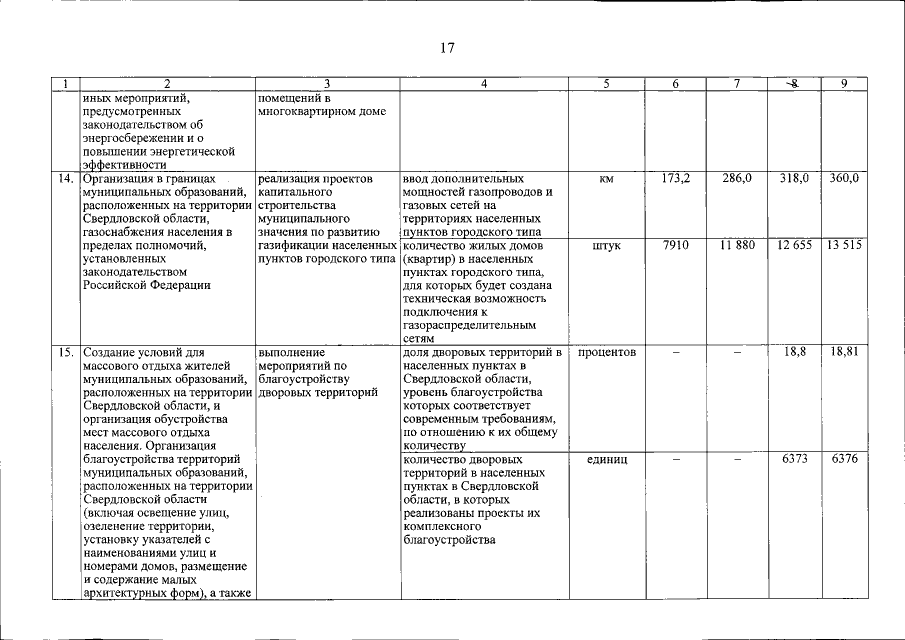 17

| 1 | 2 | 3 | 4 | 5 | 6 | 7 | 8 | 9 |
|---|---|---|---|---|---|---|---|---|
| | иных мероприятий, предусмотренных законодательством об энергосбережении и о повышении энергетической эффективности | помещений в многоквартирном доме | | | | | | |
| 14. | Организация в границах муниципальных образований, расположенных на территории Свердловской области, газоснабжения населения в пределах полномочий, установленных законодательством Российской Федерации | реализация проектов капитального строительства муниципального значения по развитию газификации населенных пунктов городского типа | ввод дополнительных мощностей газопроводов и газовых сетей на территориях населенных пунктов городского типа | км | 173,2 | 286,0 | 318,0 | 360,0 |
| | | | количество жилых домов (квартир) в населенных пунктах городского типа, для которых будет создана техническая возможность подключения к газораспределительным сетям | штук | 7910 | 11 880 | 12 655 | 13 515 |
| 15. | Создание условий для массового отдыха жителей муниципальных образований, расположенных на территории Свердловской области, и организация обустройства мест массового отдыха населения. Организация благоустройства территорий муниципальных образований, расположенных на территории Свердловской области (включая освещение улиц, озеленение территории, установку указателей с наименованиями улиц и номерами домов, размещение и содержание малых архитектурных форм), а также | выполнение мероприятий по благоустройству дворовых территорий | доля дворовых территорий в населенных пунктах в Свердловской области, уровень благоустройства которых соответствует современным требованиям, по отношению к их общему количеству | процентов | – | – | 18,8 | 18,81 |
| | | | количество дворовых территорий в населенных пунктах в Свердловской области, в которых реализованы проекты их комплексного благоустройства | единиц | – | – | 6373 | 6376 |